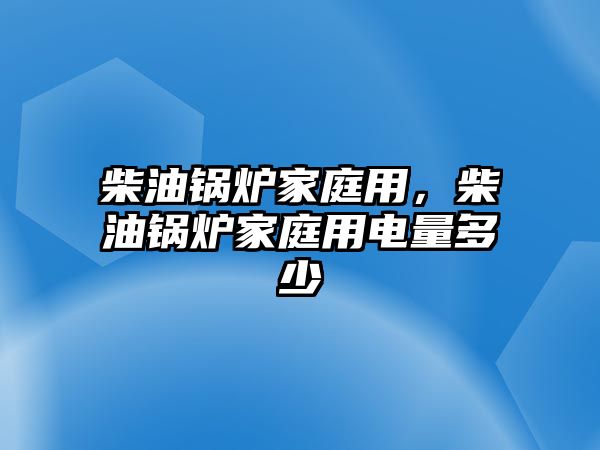 柴油锅炉家庭用，柴油锅炉家庭用电量多少